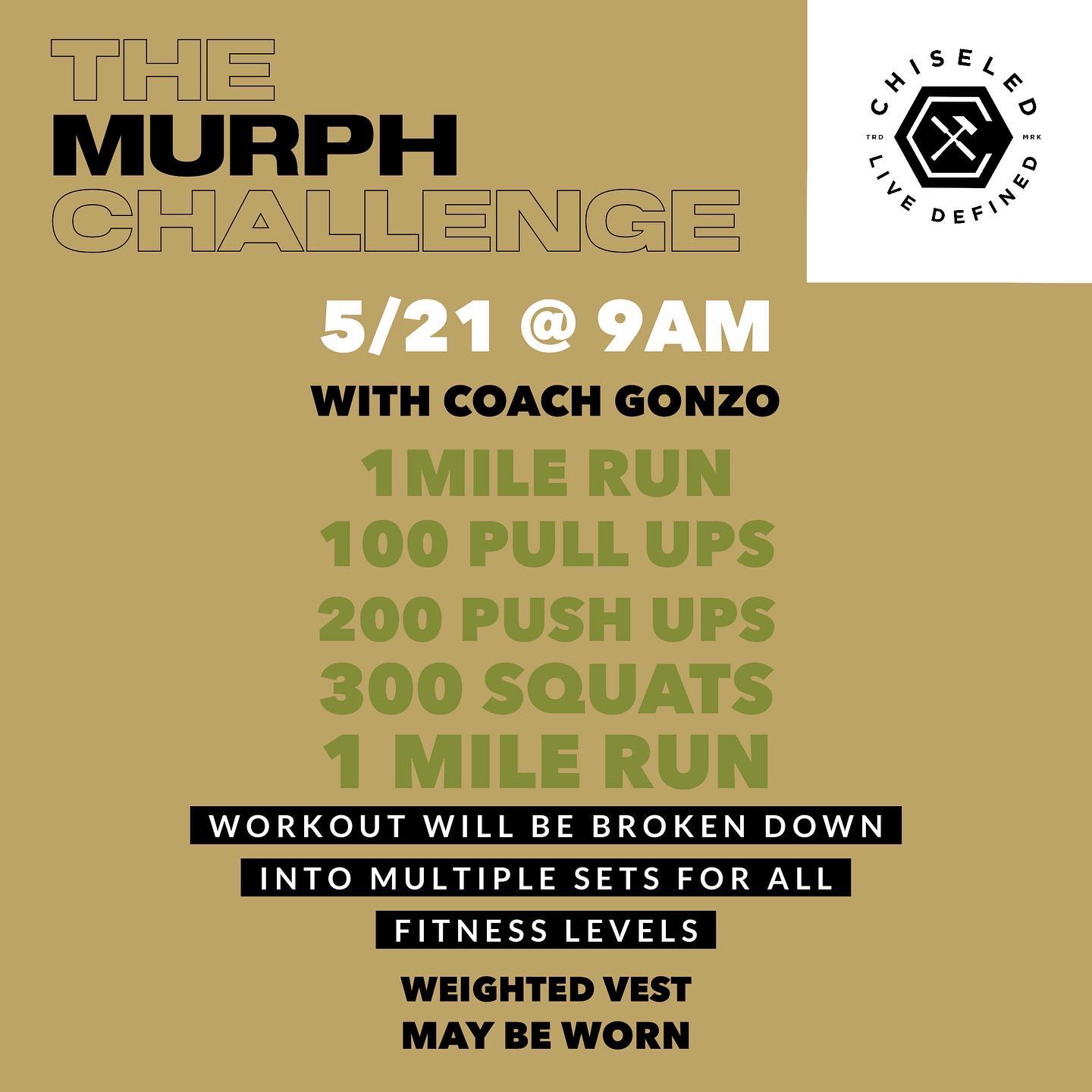 THE
MURPH
CHALLENGE

CHISELED
TRD MRK
LIVE DEFINED

5/21 @ 9AM

WITH COACH GONZO

1MILE RUN
100 PULL UPS
200 PUSH UPS
300 SQUATS
1 MILE RUN

WORKOUT WILL BE BROKEN DOWN INTO MULTIPLE SETS FOR ALL FITNESS LEVELS

WEIGHTED VEST
MAY BE WORN